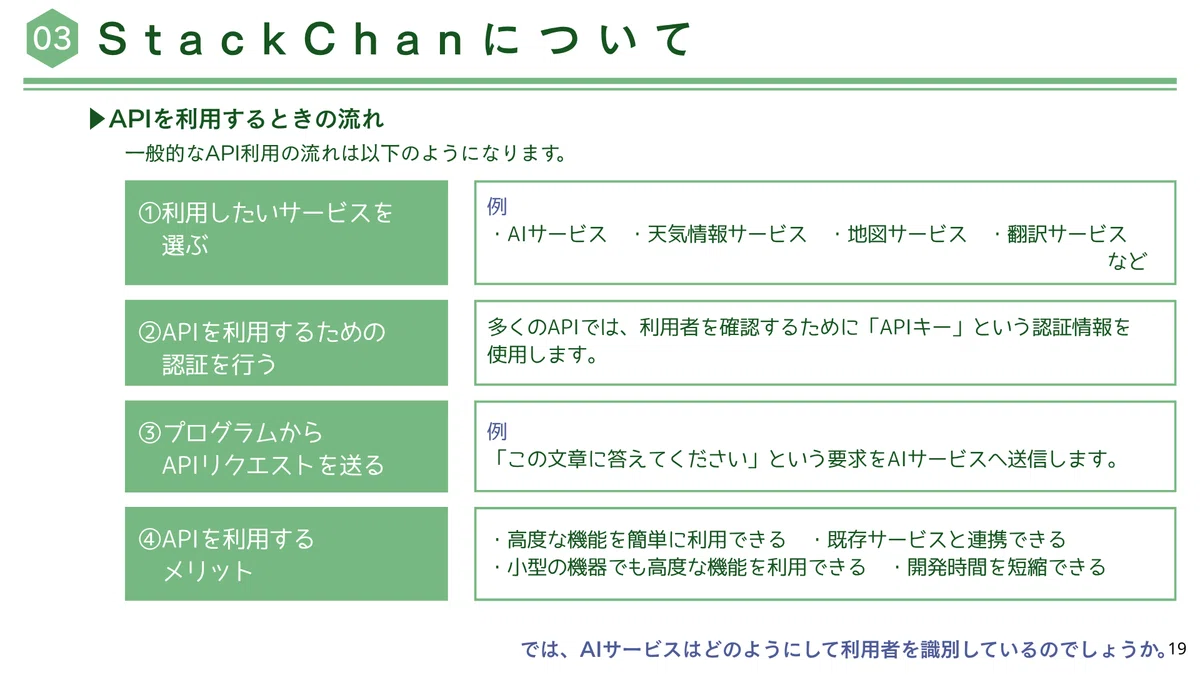 03 StackChanについて

▶APIを利用するときの流れ
一般的なAPI利用の流れは以下のようになります。

①利用したいサービスを選ぶ

例
・AIサービス　・天気情報サービス　・地図サービス　・翻訳サービス
など

②APIを利用するための認証を行う

多くのAPIでは、利用者を確認するために「APIキー」という認証情報を使用します。

③プログラムからAPIリクエストを送る

例
「この文章に答えてください」という要求をAIサービスへ送信します。

④APIを利用するメリット

・高度な機能を簡単に利用できる　・既存サービスと連携できる
・小型の機器でも高度な機能を利用できる　・開発時間を短縮できる

では、AIサービスはどのようにして利用者を識別しているのでしょうか。

19